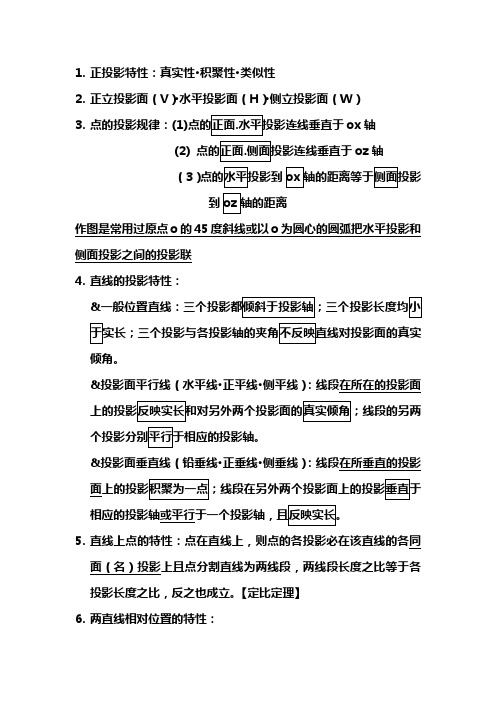 1. 正投影特性：真实性•积聚性•类似性

2. 正立投影面（V）•水平投影面（H）•侧立投影面（W）

3. 点的投影规律：(1)点的正面.水平投影连线垂直于 ox 轴

(2) 点的正面.侧面投影连线垂直于 oz 轴

（3）点的水平投影到 ox 轴的距离等于侧面投影到 oz 轴的距离

作图是常用过原点 o 的 45 度斜线或以 o 为圆心的圆弧把水平投影和侧面投影之间的投影联

4. 直线的投影特性：

&一般位置直线：三个投影都倾斜于投影轴；三个投影长度均小于实长；三个投影与各投影轴的夹角不反映直线对投影面的真实倾角。

&投影面平行线（水平线•正平线•侧平线）：线段在所在的投影面上的投影反映实长和对另外两个投影面的真实倾角；线段的另两个投影分别平行于相应的投影轴。

&投影面垂直线（铅垂线•正垂线•侧垂线）：线段在所垂直的投影面上的投影积聚为一点；线段在另外两个投影面上的投影垂直于相应的投影轴或平行于一个投影轴，且反映实长。

5. 直线上点的特性：点在直线上，则点的各投影必在该直线的各同面（名）投影上且点分割直线为两线段，两线段长度之比等于各投影长度之比，反之也成立。【定比定理】

6. 两直线相对位置的特性：